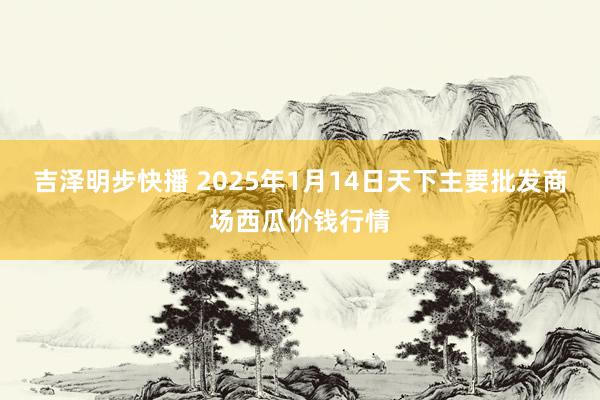 吉泽明步快播 2025年1月14日天下主要批发商场西瓜价钱行情